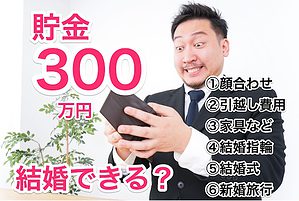 貯金
300
万円

結婚できる？

①顔合わせ
②引越し費用
③家具など
④結婚指輪
⑤結婚式
⑥新婚旅行